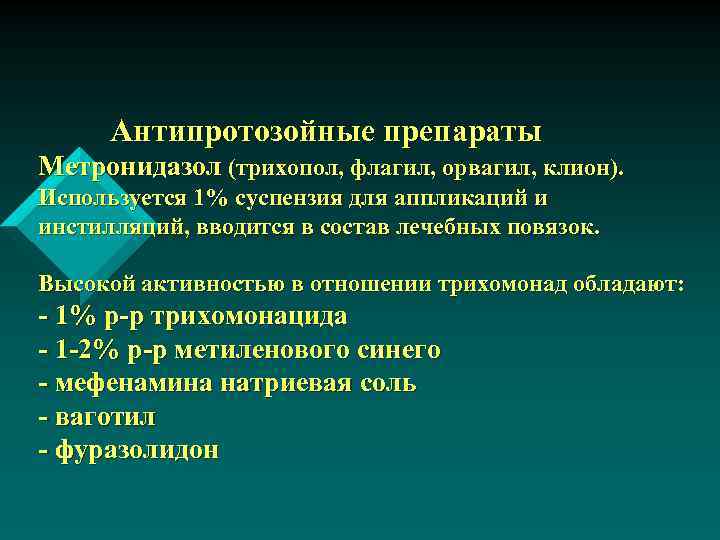 Антипротозойные препараты

Метронидазол (трихопол, флагил, орвагил, клион). Используется 1% суспензия для аппликаций и инстилляций, вводится в состав лечебных повязок.

Высокой активностью в отношении трихомонад обладают:
- 1% р-р трихомонацида
- 1-2% р-р метиленового синего
- мефенамина натриевая соль
- ваготил
- фуразолидон